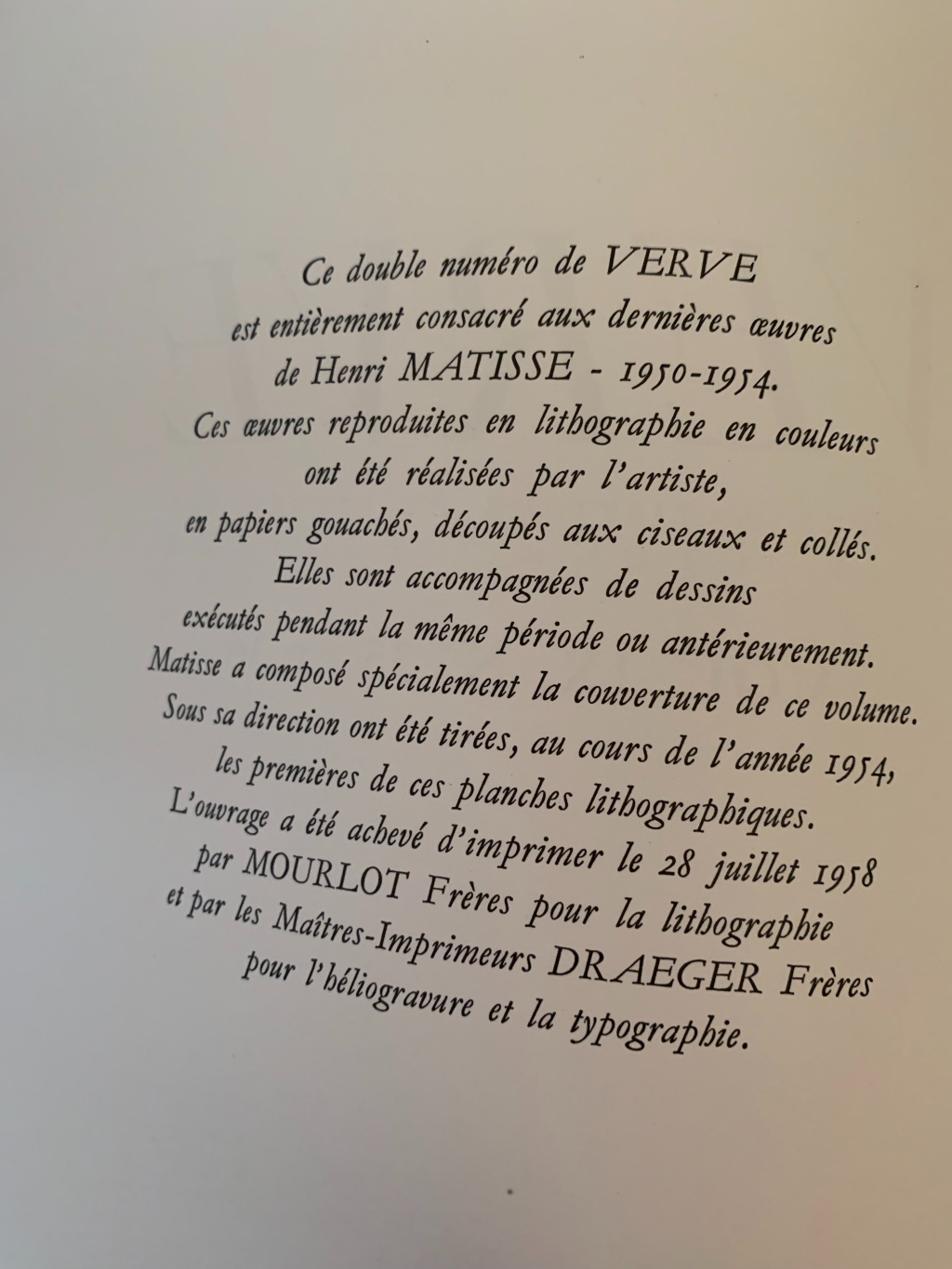 Ce double numéro de VERVE
est entièrement consacré aux dernières œuvres
de Henri MATISSE - 1950-1954.
Ces œuvres reproduites en lithographie en couleurs
ont été réalisées par l'artiste,
en papiers gouachés, découpés aux ciseaux et collés.
Elles sont accompagnées de dessins
exécutés pendant la même période ou antérieurement.
Matisse a composé spécialement la couverture de ce volume.
Sous sa direction ont été tirées, au cours de l'année 1954,
les premières de ces planches lithographiques.
L'ouvrage a été achevé d'imprimer le 28 juillet 1958
par MOURLOT Frères pour la lithographie
et par les Maîtres-Imprimeurs DRAEGER Frères
pour l'héliogravure et la typographie.